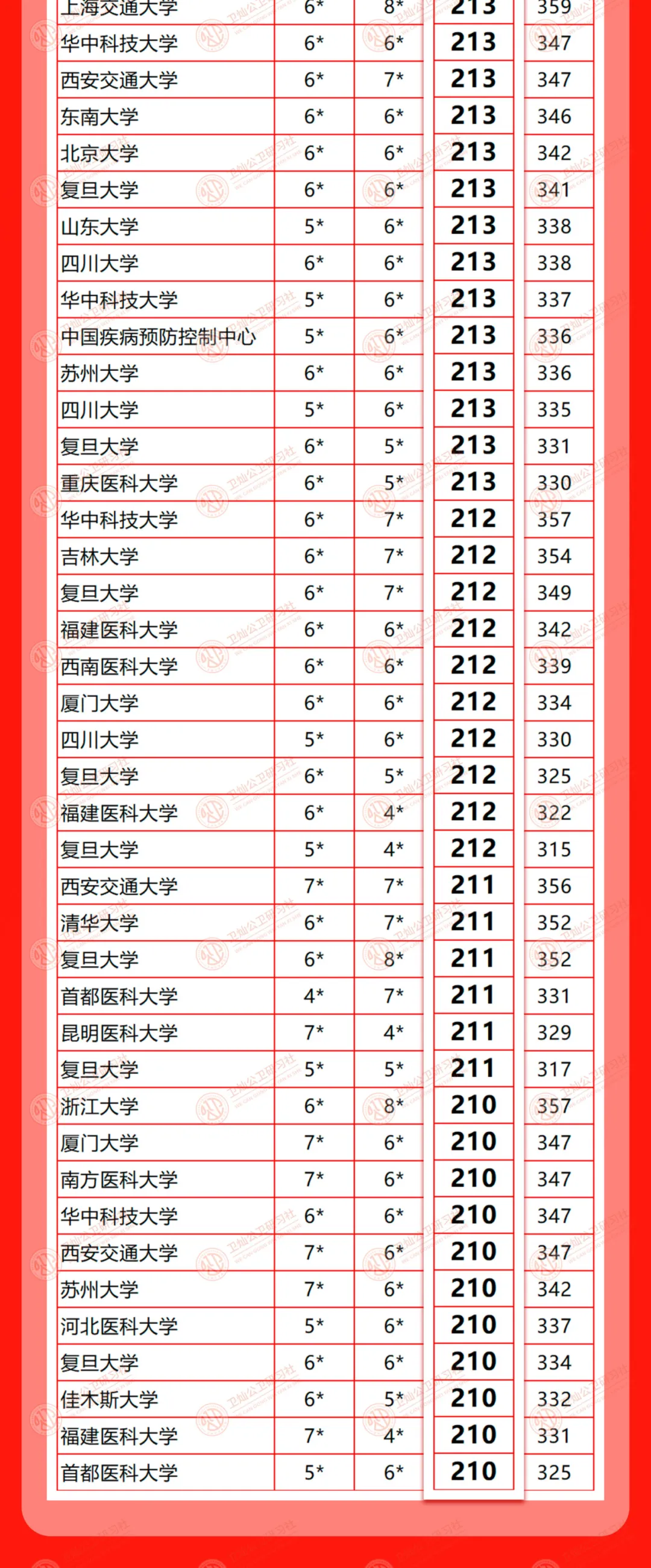 | 上海交通大学 | 6* | 8* | 213 | 359 |
|---|---|---|---|---|
| 华中科技大学 | 6* | 6* | 213 | 347 |
| 西安交通大学 | 6* | 7* | 213 | 347 |
| 东南大学 | 6* | 6* | 213 | 346 |
| 北京大学 | 6* | 6* | 213 | 342 |
| 复旦大学 | 6* | 6* | 213 | 341 |
| 山东大学 | 5* | 6* | 213 | 338 |
| 四川大学 | 6* | 6* | 213 | 338 |
| 华中科技大学 | 5* | 6* | 213 | 337 |
| 中国疾病预防控制中心 | 5* | 6* | 213 | 336 |
| 苏州大学 | 6* | 6* | 213 | 336 |
| 四川大学 | 5* | 6* | 213 | 335 |
| 复旦大学 | 6* | 5* | 213 | 331 |
| 重庆医科大学 | 6* | 5* | 213 | 330 |
| 华中科技大学 | 6* | 7* | 212 | 357 |
| 吉林大学 | 6* | 7* | 212 | 354 |
| 复旦大学 | 6* | 7* | 212 | 349 |
| 福建医科大学 | 6* | 6* | 212 | 342 |
| 西南医科大学 | 6* | 6* | 212 | 339 |
| 厦门大学 | 6* | 6* | 212 | 334 |
| 四川大学 | 5* | 6* | 212 | 330 |
| 复旦大学 | 6* | 5* | 212 | 325 |
| 福建医科大学 | 6* | 4* | 212 | 322 |
| 复旦大学 | 5* | 4* | 212 | 315 |
| 西安交通大学 | 7* | 7* | 211 | 356 |
| 清华大学 | 6* | 7* | 211 | 352 |
| 复旦大学 | 6* | 8* | 211 | 352 |
| 首都医科大学 | 4* | 7* | 211 | 331 |
| 昆明医科大学 | 7* | 4* | 211 | 329 |
| 复旦大学 | 5* | 5* | 211 | 317 |
| 浙江大学 | 6* | 8* | 210 | 357 |
| 厦门大学 | 7* | 6* | 210 | 347 |
| 南方医科大学 | 7* | 6* | 210 | 347 |
| 华中科技大学 | 6* | 6* | 210 | 347 |
| 西安交通大学 | 7* | 6* | 210 | 347 |
| 苏州大学 | 7* | 6* | 210 | 342 |
| 河北医科大学 | 5* | 6* | 210 | 337 |
| 复旦大学 | 6* | 6* | 210 | 334 |
| 佳木斯大学 | 6* | 5* | 210 | 332 |
| 福建医科大学 | 7* | 4* | 210 | 331 |
| 首都医科大学 | 5* | 6* | 210 | 325 |

卫灿公卫研习社